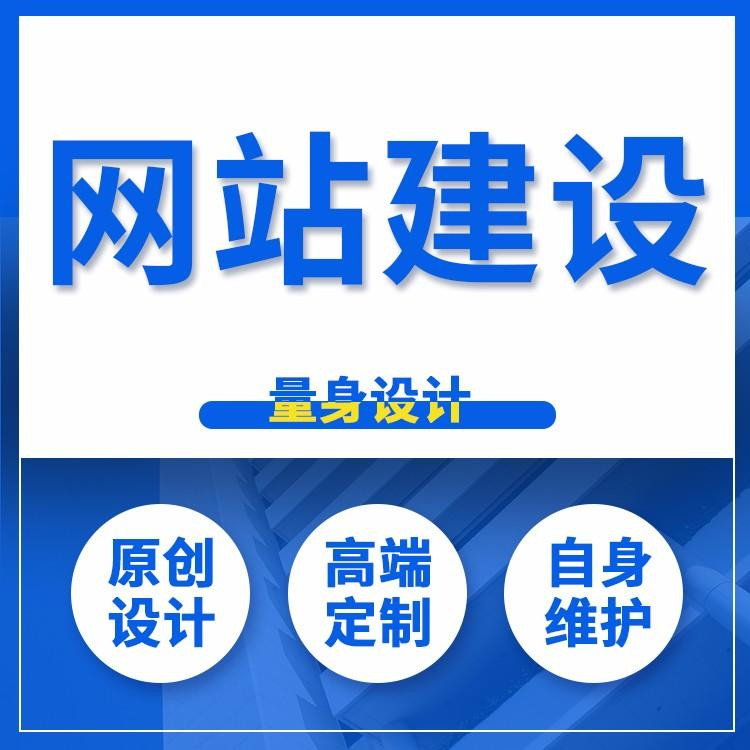 网站建设

量身设计

原创设计

高端定制

自身维护